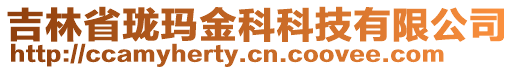 吉林省珑玛金科科技有限公司
http://ccamyherty.cn.coovee.com